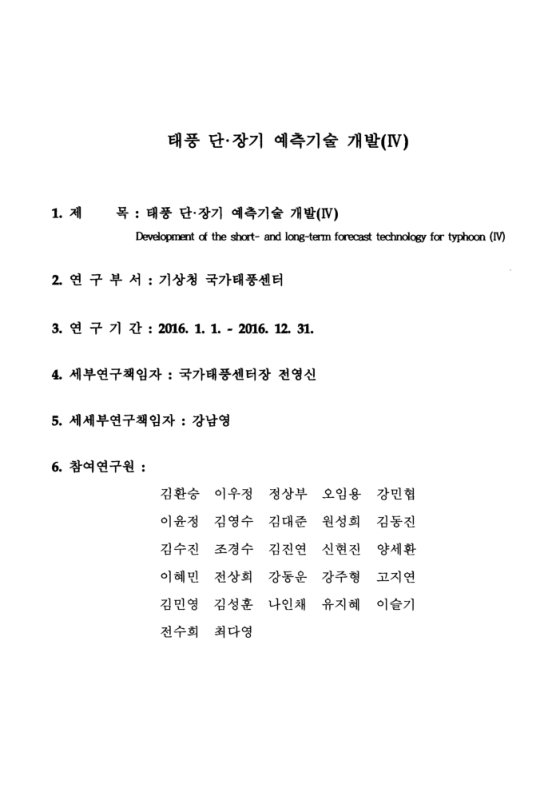 태풍 단·장기 예측기술 개발(Ⅳ)

1. 제 목 : 태풍 단·장기 예측기술 개발(Ⅳ)
Development of the short- and long-term forecast technology for typhoon (Ⅳ)

2. 연 구 부 서 : 기상청 국가태풍센터

3. 연 구 기 간 : 2016. 1. 1. - 2016. 12. 31.

4. 세부연구책임자 : 국가태풍센터장 전영신

5. 세세부연구책임자 : 강남영

6. 참여연구원 :
김환승 이우정 정상부 오임용 강민협
이윤정 김영수 김대준 원성희 김동진
김수진 조경수 김진연 신현진 양세환
이혜민 전상희 강동운 강주형 고지연
김민영 김성훈 나인채 유지혜 이슬기
전수희 최다영